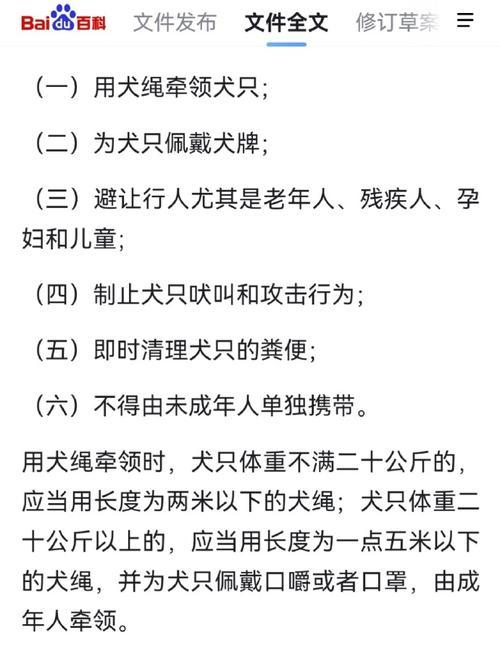 Baidu百科 文件发布 文件全文 修订草案

（一）用犬绳牵领犬只；

（二）为犬只佩戴犬牌；

（三）避让行人尤其是老年人、残疾人、孕妇和儿童；

（四）制止犬只吠叫和攻击行为；

（五）即时清理犬只的粪便；

（六）不得由未成年人单独携带。

用犬绳牵领时，犬只体重不满二十公斤的，应当用长度为两米以下的犬绳；犬只体重二十公斤以上的，应当用长度为一点五米以下的犬绳，并为犬只佩戴口嚼或者口罩，由成年人牵领。